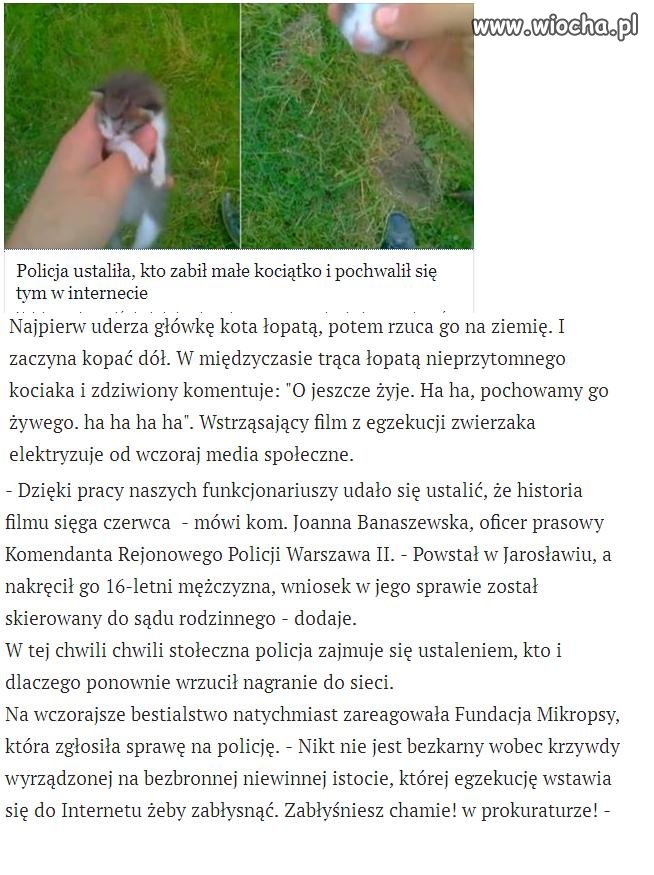 www.wiocha.pl

Policja ustaliła, kto zabił małe kociątko i pochwalił się tym w internecie

Najpierw uderza główkę kota łopatą, potem rzuca go na ziemię. I zaczyna kopać dół. W międzyczasie trąca łopatą nieprzytomnego kociaka i zdziwiony komentuje: "O jeszcze żyje. Ha ha, pochowamy go żywego. ha ha ha ha". Wstrząsający film z egzekucji zwierzaka elektryzuje od wczoraj media społeczne.

- Dzięki pracy naszych funkcjonariuszy udało się ustalić, że historia filmu sięga czerwca - mówi kom. Joanna Banaszewska, oficer prasowy Komendanta Rejonowego Policji Warszawa II. - Powstał w Jarosławiu, a nakręcił go 16-letni mężczyzna, wniosek w jego sprawie został skierowany do sądu rodzinnego - dodaje.
W tej chwili chwili stołeczna policja zajmuje się ustaleniem, kto i dlaczego ponownie wrzucił nagranie do sieci.
Na wczorajsze bestialstwo natychmiast zareagowała Fundacja Mikropsy, która zgłosiła sprawę na policję. - Nikt nie jest bezkarny wobec krzywdy wyrządzonej na bezbronnej niewinnej istocie, której egzekucję wstawia się do Internetu żeby zabłysnąć. Zabłyśniesz chamie! w prokuraturze! -